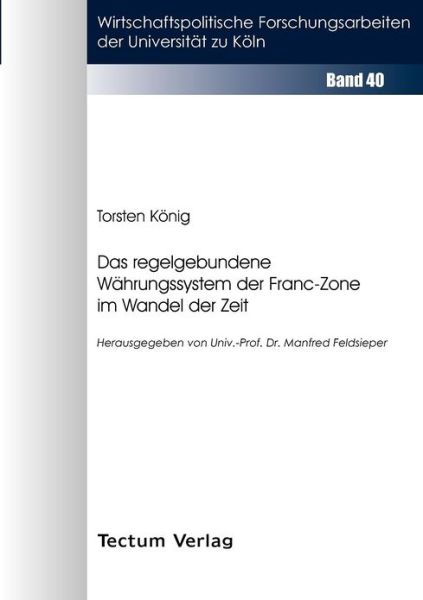 Wirtschaftspolitische Forschungsarbeiten der Universität zu Köln

Band 40

Torsten König

Das regelgebundene Währungssystem der Franc-Zone im Wandel der Zeit

Herausgegeben von Univ.-Prof. Dr. Manfred Feldsieper

Tectum Verlag